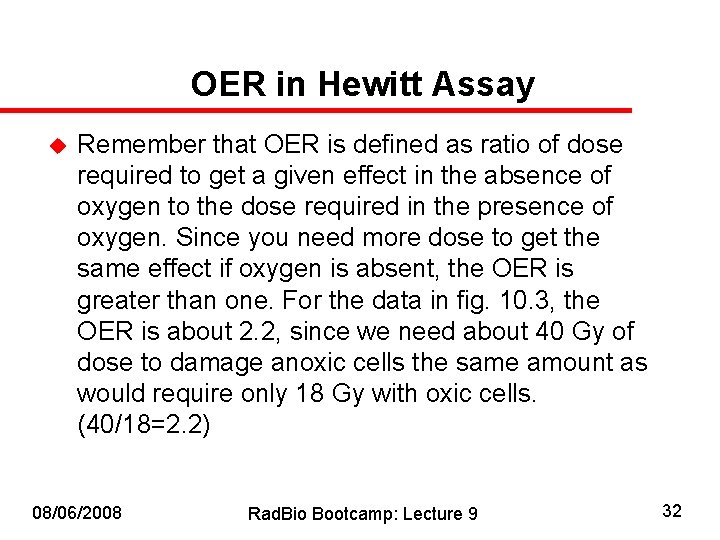 OER in Hewitt Assay

Remember that OER is defined as ratio of dose required to get a given effect in the absence of oxygen to the dose required in the presence of oxygen. Since you need more dose to get the same effect if oxygen is absent, the OER is greater than one. For the data in fig. 10.3, the OER is about 2.2, since we need about 40 Gy of dose to damage anoxic cells the same amount as would require only 18 Gy with oxic cells. (40/18=2.2)

08/06/2008

RadBio Bootcamp: Lecture 9

32